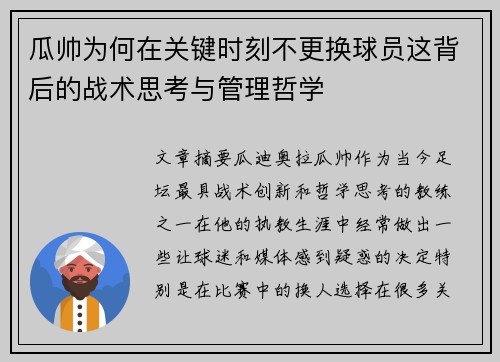 瓜帅为何在关键时刻不更换球员这背后的战术思考与管理哲学

文章摘要瓜迪奥拉瓜帅作为当今足坛最具战术创新和哲学思考的教练之一在他的执教生涯中经常做出一些让球迷和媒体感到疑惑的决定特别是在比赛中的换人选择在很多关